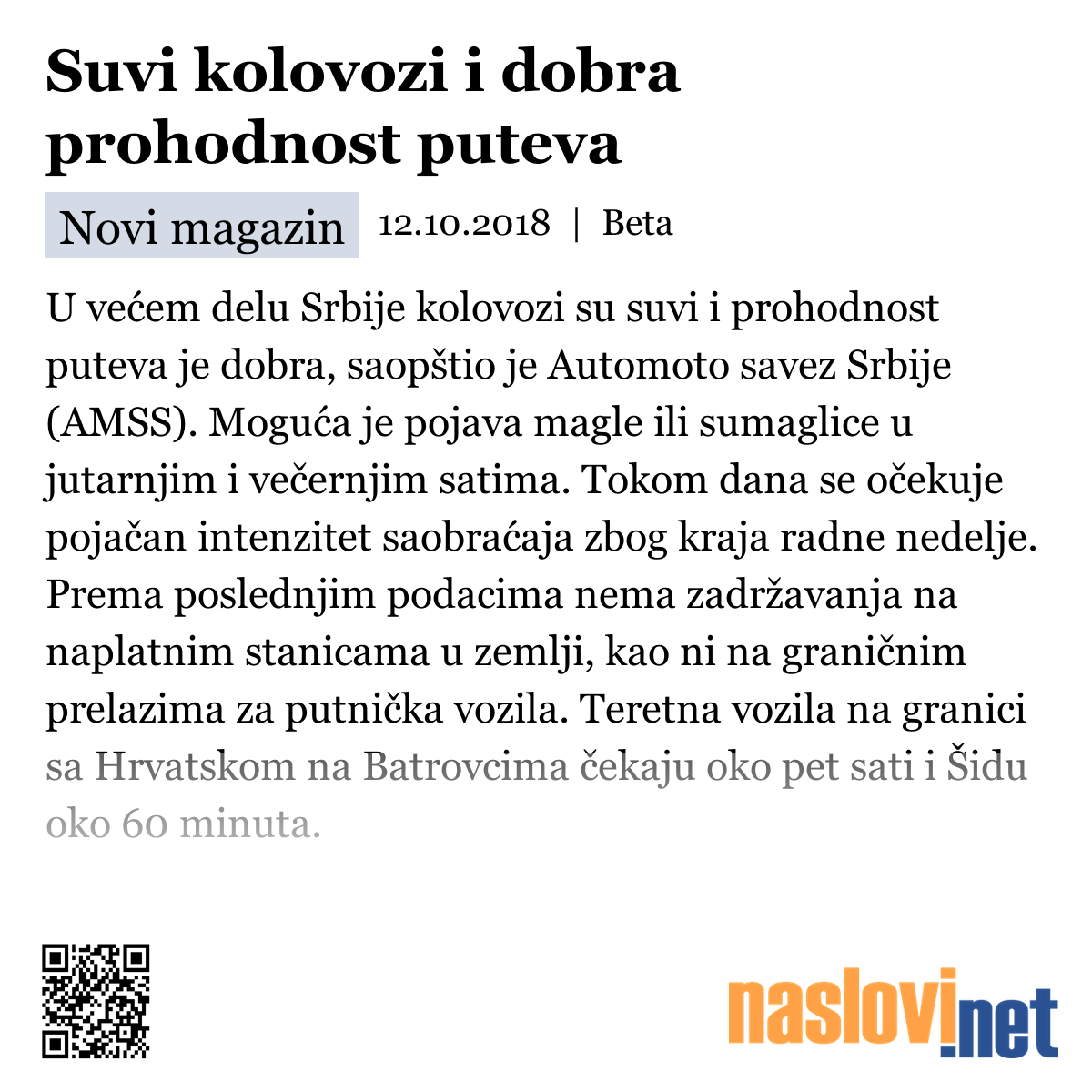 Suvi kolovozi i dobra prohodnost puteva

Novi magazin 12.10.2018 | Beta

U većem delu Srbije kolovozi su suvi i prohodnost puteva je dobra, saopštio je Automoto savez Srbije (AMSS). Moguća je pojava magle ili sumaglice u jutarnjim i večernjim satima. Tokom dana se očekuje pojačan intenzitet saobraćaja zbog kraja radne nedelje. Prema poslednjim podacima nema zadržavanja na naplatnim stanicama u zemlji, kao ni na graničnim prelazima za putnička vozila. Teretna vozila na granici sa Hrvatskom na Batrovcima čekaju oko pet sati i Šidu oko 60 minuta.

naslovi.net